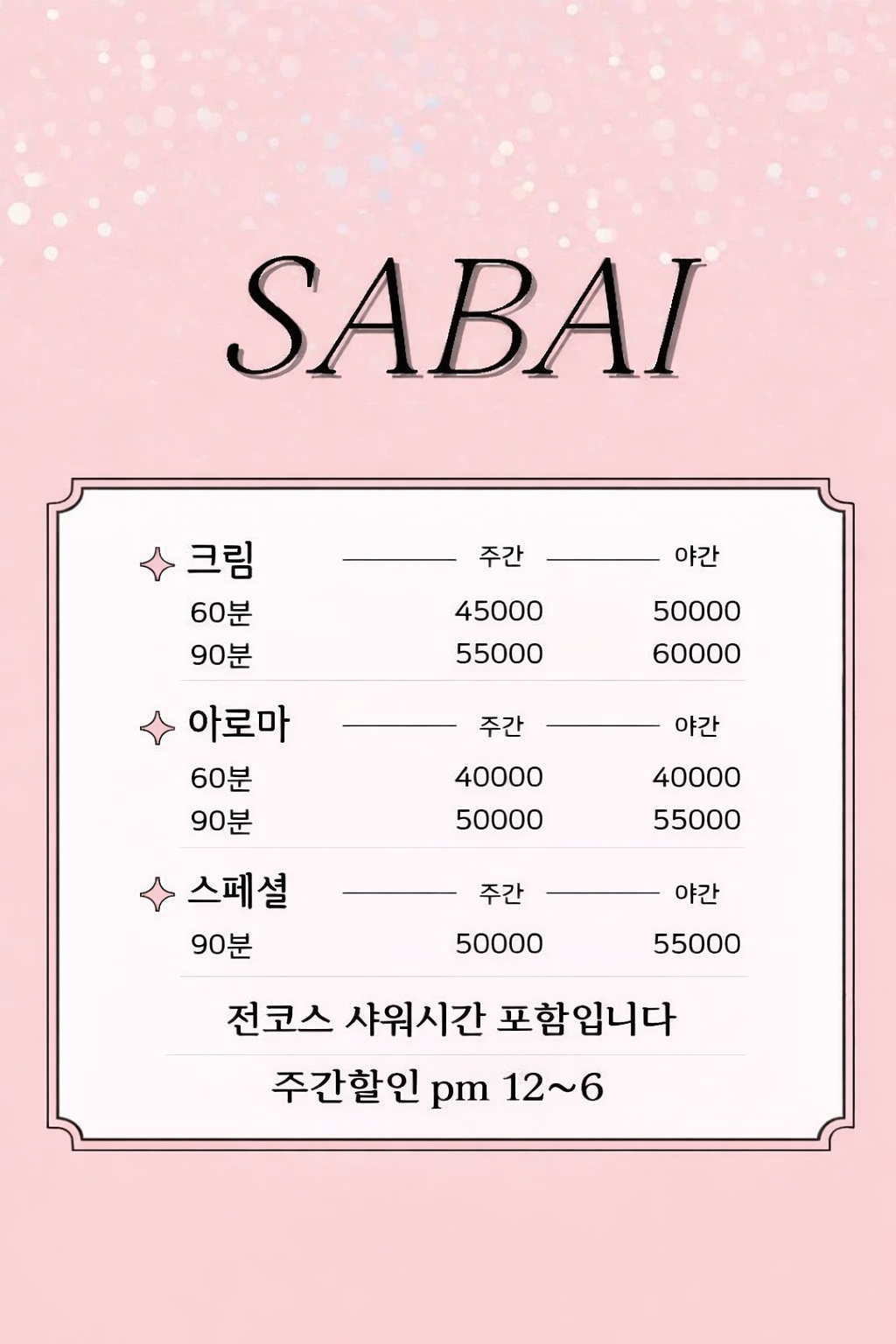 SABAI

| 크림 | 주간 | 야간 |
|---|---|---|
| 60분 | 45000 | 50000 |
| 90분 | 55000 | 60000 |

| 아로마 | 주간 | 야간 |
|---|---|---|
| 60분 | 40000 | 40000 |
| 90분 | 50000 | 55000 |

| 스페셜 | 주간 | 야간 |
|---|---|---|
| 90분 | 50000 | 55000 |

전코스 샤워시간 포함입니다

주간할인 pm 12~6